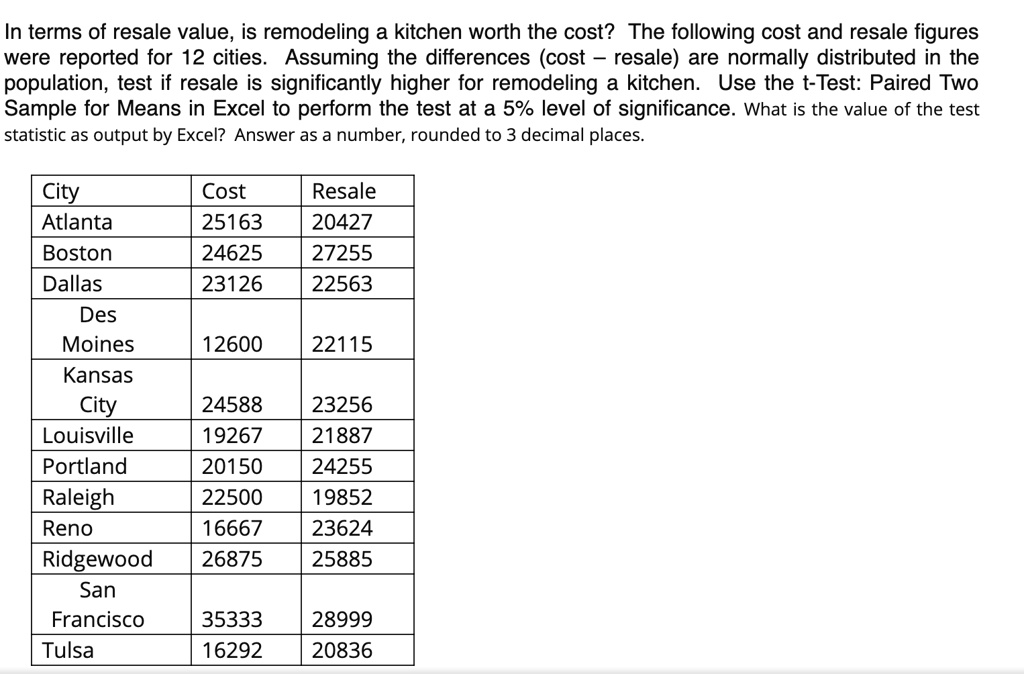 In terms of resale value, is remodeling a kitchen worth the cost? The following cost and resale figures were reported for 12 cities. Assuming the differences (cost – resale) are normally distributed in the population, test if resale is significantly higher for remodeling a kitchen. Use the t-Test: Paired Two Sample for Means in Excel to perform the test at a 5% level of significance. What is the value of the test statistic as output by Excel? Answer as a number, rounded to 3 decimal places.

| City | Cost | Resale |
|---|---|---|
| Atlanta | 25163 | 20427 |
| Boston | 24625 | 27255 |
| Dallas | 23126 | 22563 |
| Des Moines | 12600 | 22115 |
| Kansas City | 24588 | 23256 |
| Louisville | 19267 | 21887 |
| Portland | 20150 | 24255 |
| Raleigh | 22500 | 19852 |
| Reno | 16667 | 23624 |
| Ridgewood | 26875 | 25885 |
| San Francisco | 35333 | 28999 |
| Tulsa | 16292 | 20836 |